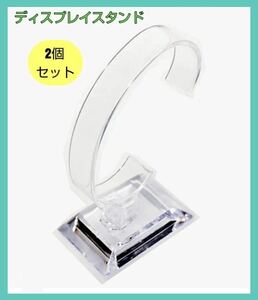 ディスプレイスタンド

2個
セット